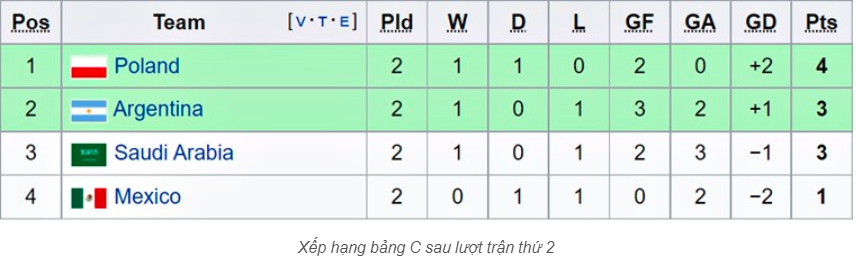 | Pos | Team [V·T·E] | Pld | W | D | L | GF | GA | GD | Pts |
|---|---|---|---|---|---|---|---|---|---|
| 1 | Poland | 2 | 1 | 1 | 0 | 2 | 0 | +2 | 4 |
| 2 | Argentina | 2 | 1 | 0 | 1 | 3 | 2 | +1 | 3 |
| 3 | Saudi Arabia | 2 | 1 | 0 | 1 | 2 | 3 | −1 | 3 |
| 4 | Mexico | 2 | 0 | 1 | 1 | 0 | 2 | −2 | 1 |

Xếp hạng bảng C sau lượt trận thứ 2